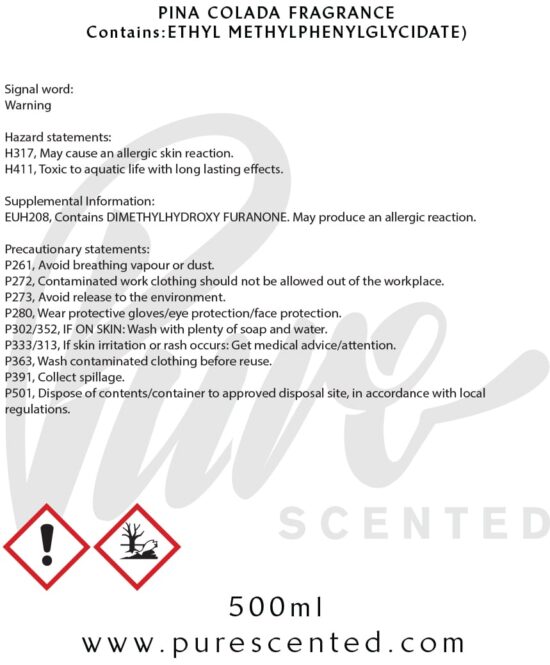 PINA COLADA FRAGRANCE
Contains:ETHYL METHYLPHENYLGLYCIDATE)

Signal word:
Warning

Hazard statements:
H317, May cause an allergic skin reaction.
H411, Toxic to aquatic life with long lasting effects.

Supplemental Information:
EUH208, Contains DIMETHYLHYDROXY FURANONE. May produce an allergic reaction.

Precautionary statements:
P261, Avoid breathing vapour or dust.
P272, Contaminated work clothing should not be allowed out of the workplace.
P273, Avoid release to the environment.
P280, Wear protective gloves/eye protection/face protection.
P302/352, IF ON SKIN: Wash with plenty of soap and water.
P333/313, If skin irritation or rash occurs: Get medical advice/attention.
P363, Wash contaminated clothing before reuse.
P391, Collect spillage.
P501, Dispose of contents/container to approved disposal site, in accordance with local regulations.

500ml
www.purescented.com

Pure
SCENTED